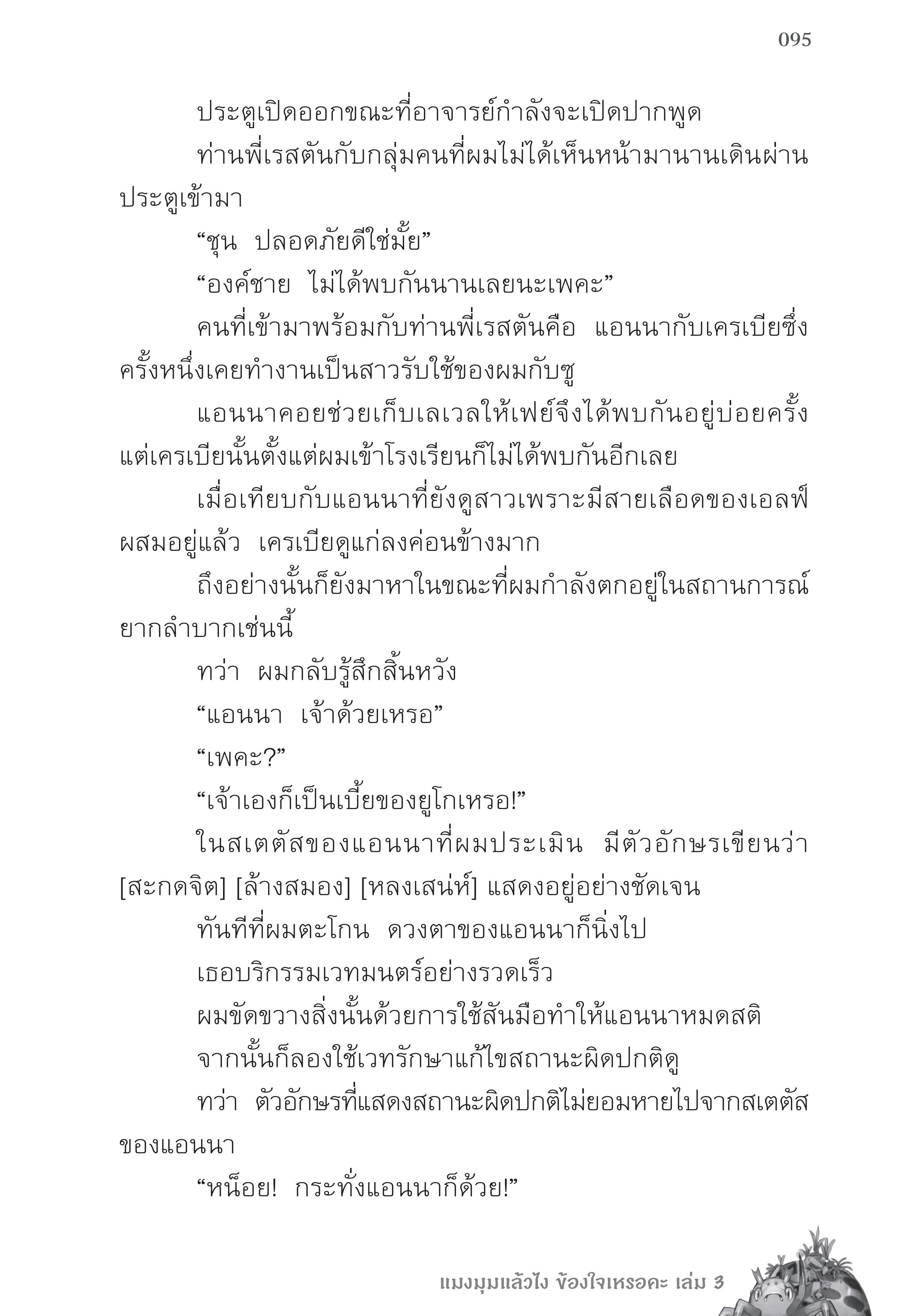 095

ประตูเปิดออกขณะที่อาจารย์กำลังจะเปิดปากพูด

ท่านพี่เรสตันกับกลุ่มคนที่ผมไม่ได้เห็นหน้ามานานเดินผ่านประตูเข้ามา

“ชุน ปลอดภัยดีใช่มั้ย”

“องค์ชาย ไม่ได้พบกันนานเลยนะเพคะ”

คนที่เข้ามาพร้อมกับท่านพี่เรสตันคือ แอนนากับเครเบียซึ่งครั้งหนึ่งเคยทำงานเป็นสาวรับใช้ของผมกับซู

แอนนาคอยช่วยเก็บเลเวลให้เฟย์จึงได้พบกันอยู่บ่อยครั้ง แต่เครเบียนั้นตั้งแต่ผมเข้าโรงเรียนก็ไม่ได้พบกันอีกเลย

เมื่อเทียบกับแอนนาที่ยังดูสาวเพราะมีสายเลือดของเอลฟ์ผสมอยู่แล้ว เครเบียดูแก่ลงค่อนข้างมาก

ถึงอย่างนั้นก็ยังมาหาในขณะที่ผมกำลังตกอยู่ในสถานการณ์ยากลำบากเช่นนี้

ทว่า ผมกลับรู้สึกสิ้นหวัง

“แอนนา เจ้าด้วยเหรอ”

“เพคะ?”

“เจ้าเองก็เป็นเบี้ยของยูโกเหรอ!”

ในสเตตัสของแอนนาที่ผมประเมิน มีตัวอักษรเขียนว่า [สะกดจิต] [ล้างสมอง] [หลงเสน่ห์] แสดงอยู่อย่างชัดเจน

ทันทีที่ผมตะโกน ดวงตาของแอนนาก็นิ่งไป

เธอบริกรรมเวทมนตร์อย่างรวดเร็ว

ผมขัดขวางสิ่งนั้นด้วยการใช้สันมือทำให้แอนนาหมดสติ

จากนั้นก็ลองใช้เวทรักษาแก้ไขสถานะผิดปกติดู

ทว่า ตัวอักษรที่แสดงสถานะผิดปกติไม่ยอมหายไปจากสเตตัสของแอนนา

“หน็อย! กระทั่งแอนนาก็ด้วย!”

แมงมุมแล้วไง ข้องใจเหรอคะ เล่ม 3